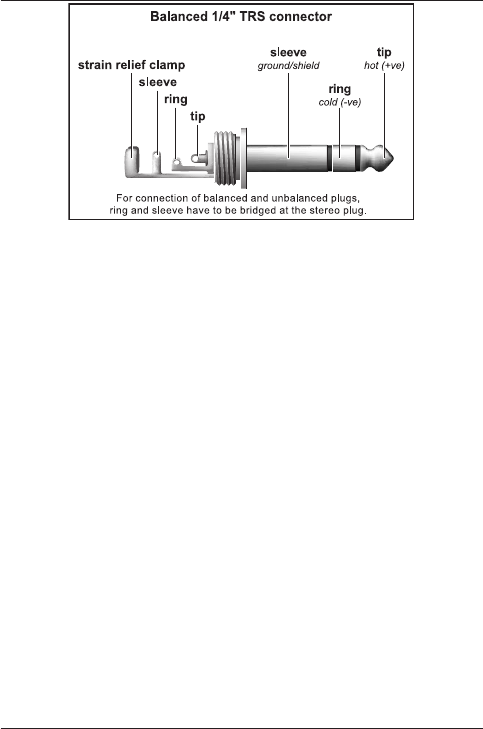 Balanced 1/4" TRS connector

strain relief clamp

sleeve

ring

tip

sleeve
ground/shield

ring
cold (-ve)

tip
hot (+ve)

For connection of balanced and unbalanced plugs, ring and sleeve have to be bridged at the stereo plug.